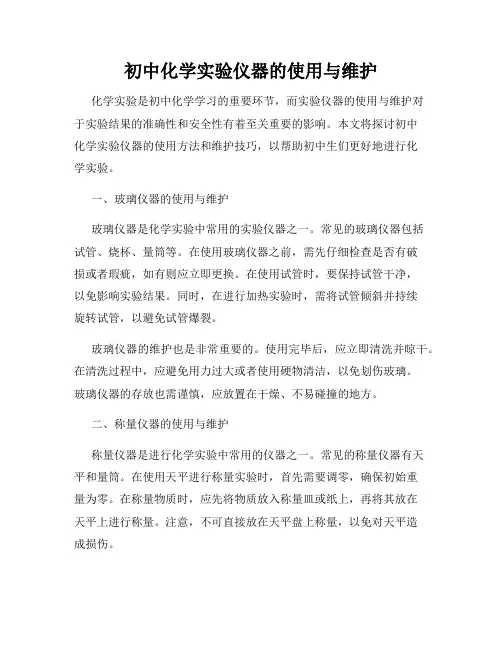 初中化学实验仪器的使用与维护

化学实验是初中化学学习的重要环节，而实验仪器的使用与维护对于实验结果的准确性和安全性有着至关重要的影响。本文将探讨初中化学实验仪器的使用方法和维护技巧，以帮助初中生们更好地进行化学实验。

一、玻璃仪器的使用与维护

玻璃仪器是化学实验中常用的实验仪器之一。常见的玻璃仪器包括试管、烧杯、量筒等。在使用玻璃仪器之前，需先仔细检查是否有破损或者瑕疵，如有则应立即更换。在使用试管时，要保持试管干净，以免影响实验结果。同时，在进行加热实验时，需将试管倾斜并持续旋转试管，以避免试管爆裂。

玻璃仪器的维护也是非常重要的。使用完毕后，应立即清洗并晾干。在清洗过程中，应避免用力过大或者使用硬物清洁，以免划伤玻璃。玻璃仪器的存放也需谨慎，应放置在干燥、不易碰撞的地方。

二、称量仪器的使用与维护

称量仪器是进行化学实验中常用的仪器之一。常见的称量仪器有天平和量筒。在使用天平进行称量实验时，首先需要调零，确保初始重量为零。在称量物质时，应先将物质放入称量皿或纸上，再将其放在天平上进行称量。注意，不可直接放在天平盘上称量，以免对天平造成损伤。